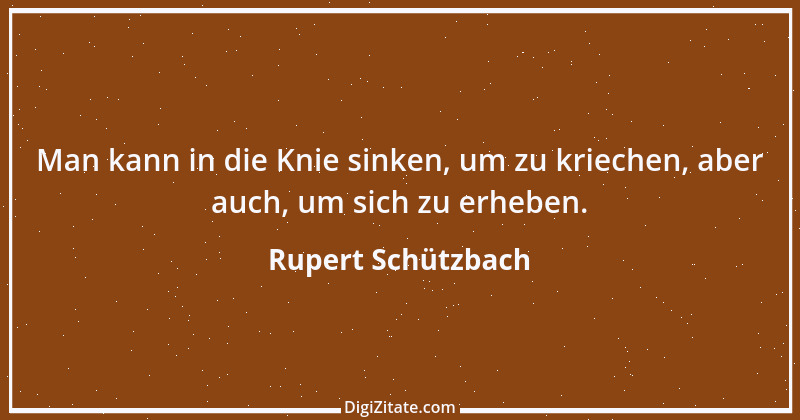 Man kann in die Knie sinken, um zu kriechen, aber auch, um sich zu erheben.

Rupert Schützbach

DigiZitate.com